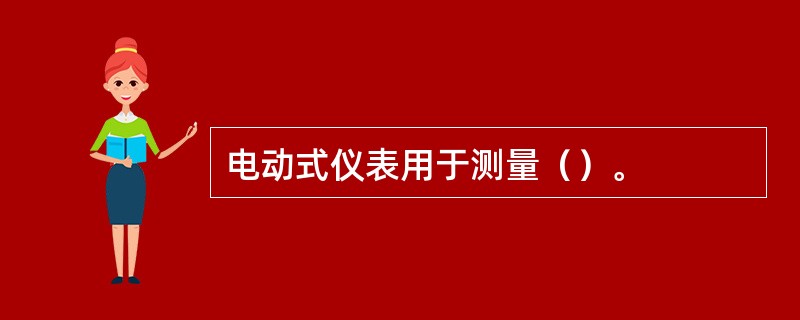 电动式仪表用于测量（）。